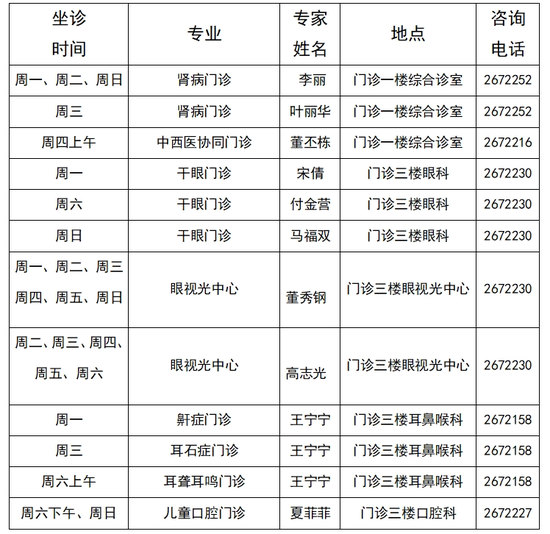 | 坐诊时间 | 专业 | 专家姓名 | 地点 | 咨询电话 |
|---|---|---|---|---|
| 周一、周二、周日 | 肾病门诊 | 李丽 | 门诊一楼综合诊室 | 2672252 |
| 周三 | 肾病门诊 | 叶丽华 | 门诊一楼综合诊室 | 2672252 |
| 周四上午 | 中西医协同门诊 | 董丕栋 | 门诊一楼综合诊室 | 2672216 |
| 周一 | 干眼门诊 | 宋倩 | 门诊三楼眼科 | 2672230 |
| 周六 | 干眼门诊 | 付金营 | 门诊三楼眼科 | 2672230 |
| 周日 | 干眼门诊 | 马福双 | 门诊三楼眼科 | 2672230 |
| 周一、周二、周三 周四、周五、周日 | 眼视光中心 | 董秀钢 | 门诊三楼眼视光中心 | 2672230 |
| 周二、周三、周四、周五、周六 | 眼视光中心 | 高志光 | 门诊三楼眼视光中心 | 2672230 |
| 周一 | 鼾症门诊 | 王宁宁 | 门诊三楼耳鼻喉科 | 2672158 |
| 周三 | 耳石症门诊 | 王宁宁 | 门诊三楼耳鼻喉科 | 2672158 |
| 周六上午 | 耳聋耳鸣门诊 | 王宁宁 | 门诊三楼耳鼻喉科 | 2672158 |
| 周六下午、周日 | 儿童口腔门诊 | 夏菲菲 | 门诊三楼口腔科 | 2672227 |